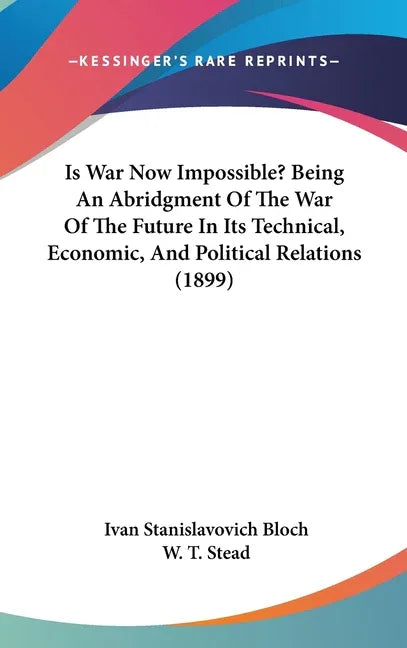 —KESSINGER'S RARE REPRINTS—

Is War Now Impossible? Being An Abridgment Of The War Of The Future In Its Technical, Economic, And Political Relations (1899)

Ivan Stanislavovich Bloch
W. T. Stead